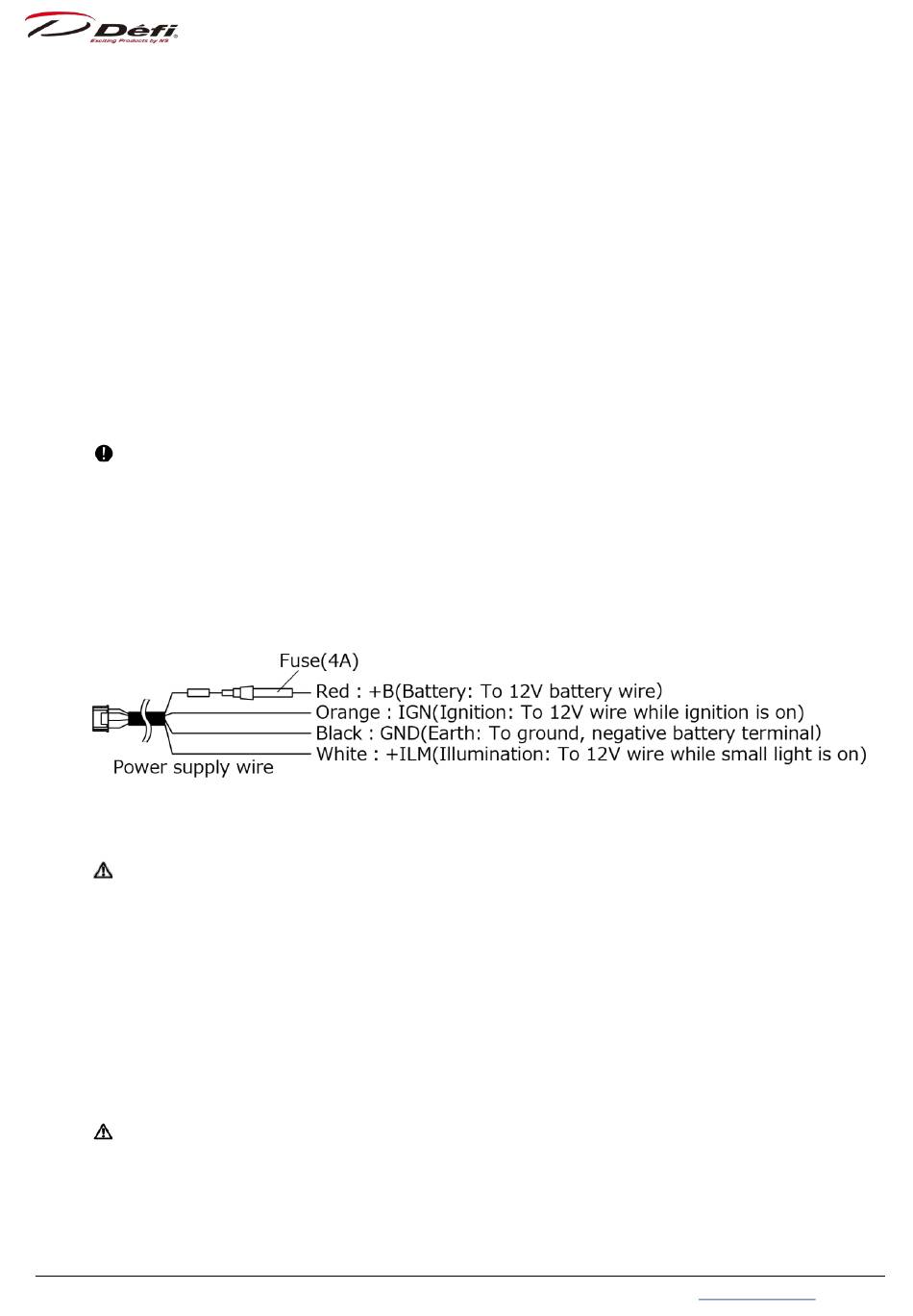 Défi
Exciting Products by NS

Fuse(4A)
Red : +B(Battery: To 12V battery wire)
Orange : IGN(Ignition: To 12V wire while ignition is on)
Black : GND(Earth: To ground, negative battery terminal)
White : +ILM(Illumination: To 12V wire while small light is on)
Power supply wire